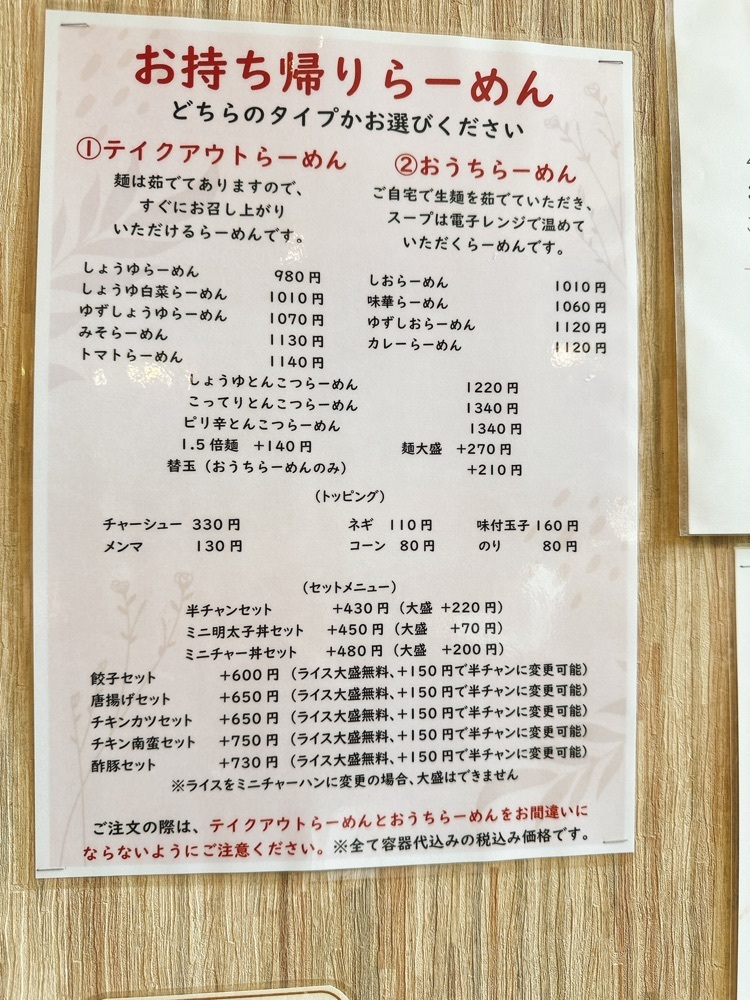 お持ち帰りらーめん
どちらのタイプかお選びください

①テイクアウトらーめん

麺は茹でてありますので、
すぐにお召し上がり
いただけるらーめんです。

しょうゆらーめん 980円
しょうゆ白菜らーめん 1010円
ゆずしょうゆらーめん 1070円
みそらーめん 1130円
トマトらーめん 1140円

②おうちらーめん

ご自宅で生麺を茹でていただき、
スープは電子レンジで温めて
いただくらーめんです。

しおらーめん 1010円
味華らーめん 1060円
ゆずしおらーめん 1120円
カレーらーめん 1120円

しょうゆとんこつらーめん 1220円
こってりとんこつらーめん 1340円
ピリ辛とんこつらーめん 1340円
1.5倍麺 +140円 麺大盛 +270円
替玉（おうちらーめんのみ） +210円

（トッピング）

チャーシュー 330円 ネギ 110円 味付玉子 160円
メンマ 130円 コーン 80円 のり 80円

（セットメニュー）
半チャンセット +430円（大盛 +220円）
ミニ明太子丼セット +450円（大盛 +70円）
ミニチャー丼セット +480円（大盛 +200円）
餃子セット +600円（ライス大盛無料、+150円で半チャンに変更可能）
唐揚げセット +650円（ライス大盛無料、+150円で半チャンに変更可能）
チキンカツセット +650円（ライス大盛無料、+150円で半チャンに変更可能）
チキン南蛮セット +750円（ライス大盛無料、+150円で半チャンに変更可能）
酢豚セット +730円（ライス大盛無料、+150円で半チャンに変更可能）
※ライスをミニチャーハンに変更の場合、大盛はできません

ご注文の際は、テイクアウトらーめんとおうちらーめんをお間違いにならないようにご注意ください。※全て容器代込みの税込み価格です。